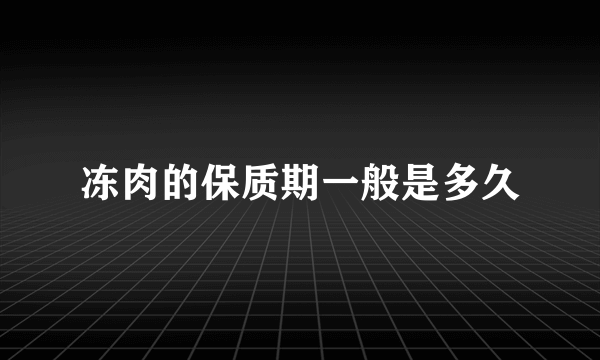 冻肉的保质期一般是多久